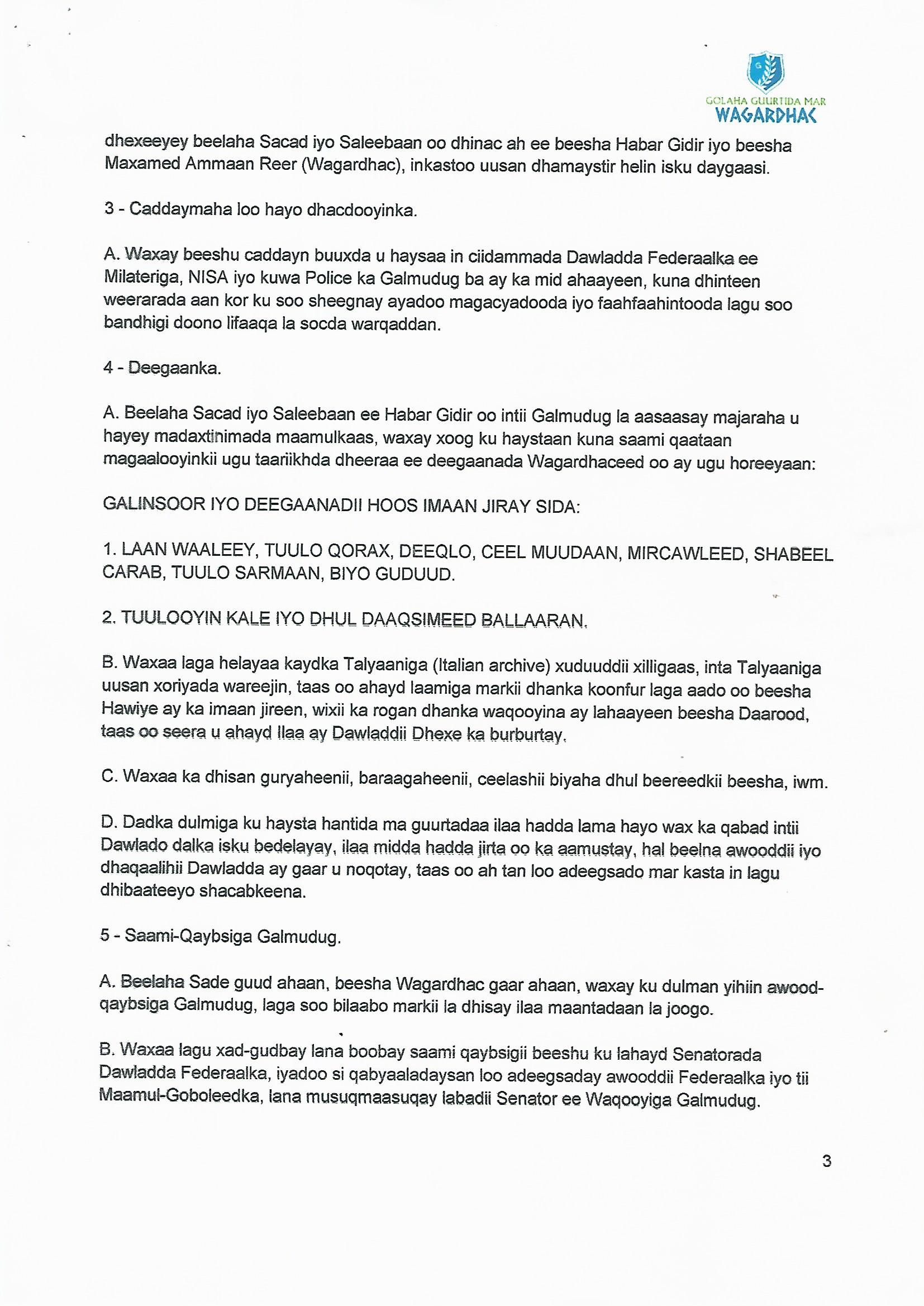 GOLAHA GUURTIDA MAR
WAGARDHAC

dhexeeyey beelaha Sacad iyo Saleebaan oo dhinac ah ee beesha Habar Gidir iyo beesha Maxamed Ammaan Reer (Wagardhac), inkastoo uusan dhamaystir helin isku daygaasi.

3 - Caddaymaha loo hayo dhacdooyinka.

A. Waxay beeshu caddayn buuxda u haysaa in ciidammada Dawladda Federaalka ee Milateriga, NISA iyo kuwa Police ka Galmudug ba ay ka mid ahaayeen, kuna dhinteen weerarada aan kor ku soo sheegnay ayadoo magacyadooda iyo faahfaahintooda lagu soo bandhigi doono lifaaqa la socda warqaddan.

4 - Deegaanka.

A. Beelaha Sacad iyo Saleebaan ee Habar Gidir oo intii Galmudug la aasaasay majaraha u hayey madaxtinimada maamulkaas, waxay xoog ku haystaan kuna saami qaataan magaalooyinkii ugu taariikhda dheeraa ee deegaanada Wagardhaceed oo ay ugu horeeyaan:

GALINSOOR IYO DEEGAANADII HOOS IMAAN JIRAY SIDA:

1. LAAN WAALEEY, TUULO QORAX, DEEQLO, CEEL MUUDAAN, MIRCAWLEED, SHABEEL CARAB, TUULO SARMAAN, BIYO GUDUUD.

2. TUULOOYIN KALE IYO DHUL DAAQSIMEED BALLAARAN.

B. Waxaa laga helayaa kaydka Talyaaniga (Italian archive) xuduuddii xilligaas, inta Talyaaniga uusan xoriyada wareejin, taas oo ahayd laamiga markii dhanka koonfur laga aado oo beesha Hawiye ay ka imaan jireen, wixii ka rogan dhanka waqooyina ay lahaayeen beesha Daarood, taas oo seera u ahayd Ilaa ay Dawladdii Dhexe ka burburtay.

C. Waxaa ka dhisan guryaheenii, baraagaheenii, ceelashii biyaha dhul beereedkii beesha, iwm.

D. Dadka dulmiga ku haysta hantida ma guurtadaa ilaa hadda lama hayo wax ka qabad intii Dawlado dalka isku bedelayay, ilaa midda hadda jirta oo ka aamustay, hal beelna awooddii iyo dhaqaalihii Dawladda ay gaar u noqotay, taas oo ah tan loo adeegsado mar kasta in lagu dhibaateeyo shacabkeena.

5 - Saami-Qaybsiga Galmudug.

A. Beelaha Sade guud ahaan, beesha Wagardhac gaar ahaan, waxay ku dulman yihiin awood-qaybsiga Galmudug, laga soo bilaabo markii la dhisay ilaa maantadaan la joogo.

B. Waxaa lagu xad-gudbay lana boobay saami qaybsigii beeshu ku lahayd Senatorada Dawladda Federaalka, iyadoo si qabyaaladaysan loo adeegsaday awooddii Federaalka iyo tii Maamul-Goboleedka, lana musuqmaasuqay labadii Senator ee Waqooyiga Galmudug.

3